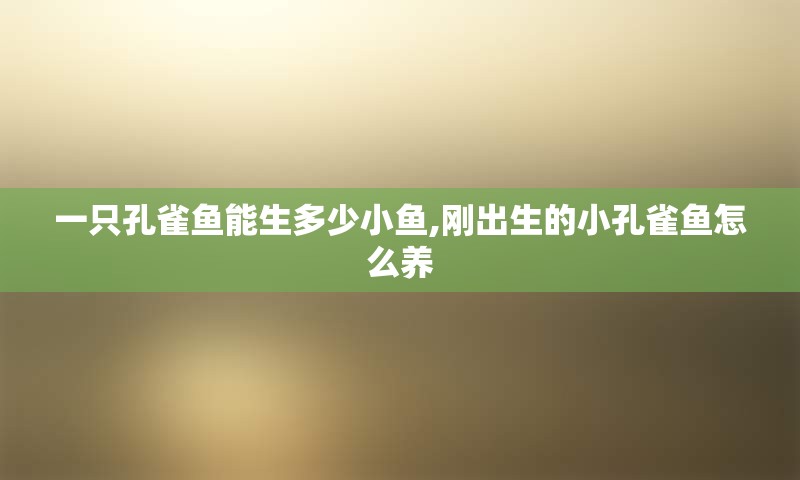 一只孔雀鱼能生多少小鱼,刚出生的小孔雀鱼怎么养